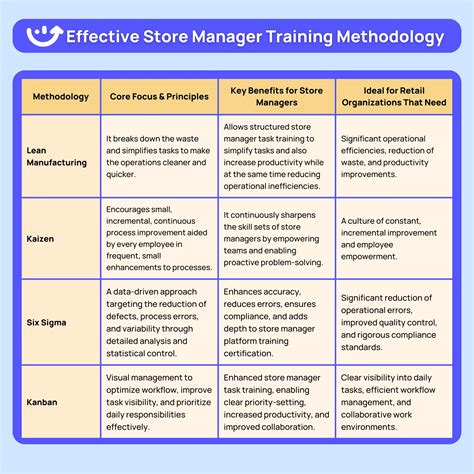 Effective Store Manager Training Methodology

| Methodology | Core Focus & Principles | Key Benefits for Store Managers | Ideal for Retail Organizations That Need |
|---|---|---|---|
| Lean Manufacturing | It breaks down the waste and simplifies tasks to make the operations cleaner and quicker. | Allows structured store manager task training to simplify tasks and also increase productivity while at the same time reducing operational inefficiencies. | Significant operational efficiencies, reduction of waste, and productivity improvements. |
| Kaizen | Encourages small, incremental, continuous process improvement aided by every employee in frequent, small enhancements to processes. | It continuously sharpens the skill sets of store managers by empowering teams and enabling proactive problem-solving. | A culture of constant, incremental improvement and employee empowerment. |
| Six Sigma | A data-driven approach targeting the reduction of defects, process errors, and variability through detailed analysis and statistical control. | Enhances accuracy, reduces errors, ensures compliance, and adds depth to store manager platform training certification. | Significant reduction of operational errors, improved quality control, and rigorous compliance standards. |
| Kanban | Visual management to optimize workflow, improve task visibility, and prioritize daily responsibilities effectively. | Enhanced store manager task training, enabling clear priority-setting, increased productivity, and improved collaboration. | Clear visibility into daily tasks, efficient workflow management, and collaborative work environments. |